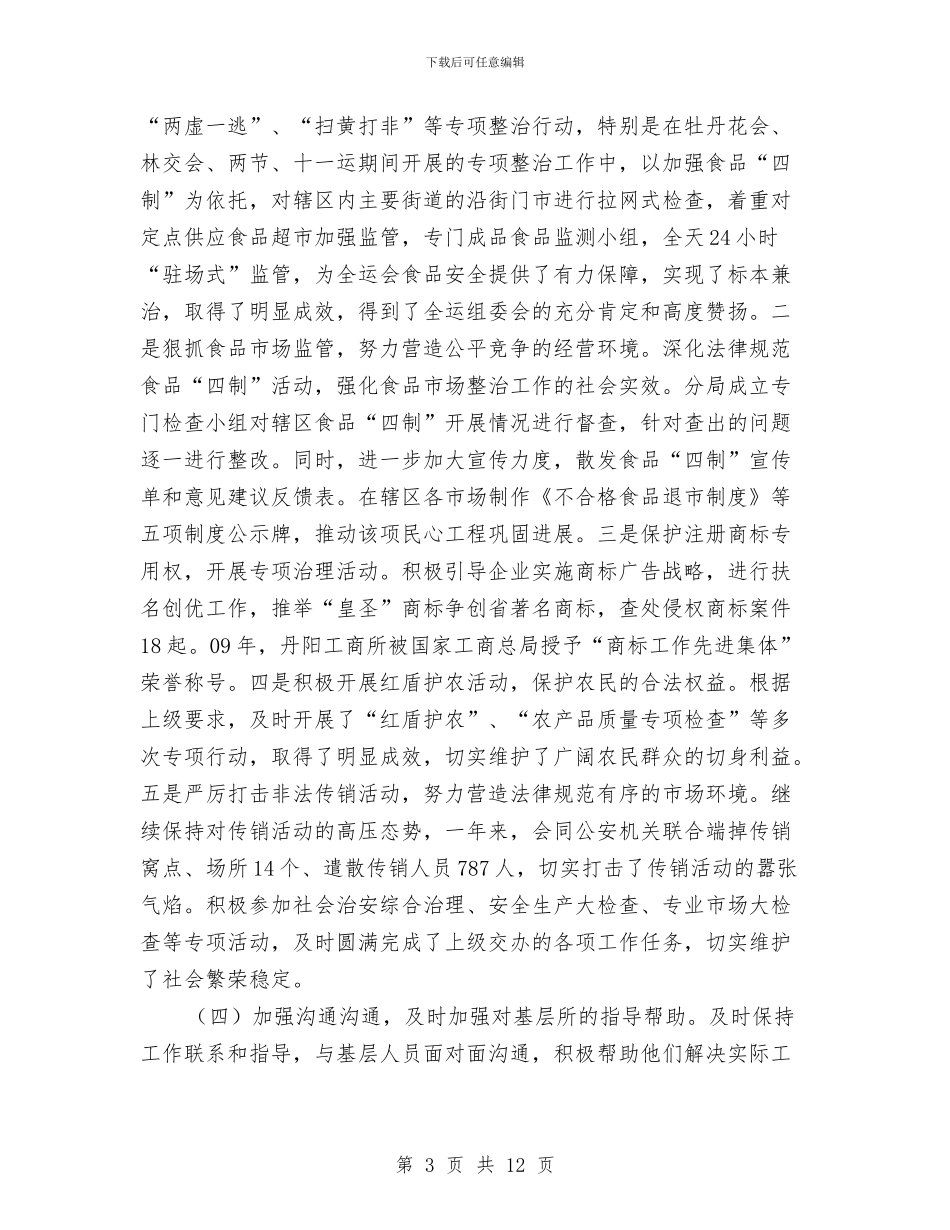 下载后可任意编辑

“两虚一逃”、“扫黄打非”等专项整治行动，特别是在牡丹花会、林交会、两节、十一运期间开展的专项整治工作中，以加强食品“四制”为依托，对辖区内主要街道的沿街门市进行拉网式检查，着重对定点供应食品超市加强监管，专门成品食品监测小组，全天24小时“驻场式”监管，为全运会食品安全提供了有力保障，实现了标本兼治，取得了明显成效，得到了全运组委会的充分肯定和高度赞扬。二是狠抓食品市场监管，努力营造公平竞争的经营环境。深化法律规范食品“四制”活动，强化食品市场整治工作的社会实效。分局成立专门检查小组对辖区食品“四制”开展情况进行督查，针对查出的问题逐一进行整改。同时，进一步加大宣传力度，散发食品“四制”宣传单和意见建议反馈表。在辖区各市场制作《不合格食品退市制度》等五项制度公示牌，推动该项民心工程巩固进展。三是保护注册商标专用权，开展专项治理活动。积极引导企业实施商标广告战略，进行扶名创优工作，推举“皇圣”商标争创省著名商标，查处侵权商标案件18起。09年，丹阳工商所被国家工商总局授予“商标工作先进集体”荣誉称号。四是积极开展红盾护农活动，保护农民的合法权益。根据上级要求，及时开展了“红盾护农”、“农产品质量专项检查”等多次专项行动，取得了明显成效，切实维护了广阔农民群众的切身利益。五是严厉打击非法传销活动，努力营造法律规范有序的市场环境。继续保持对传销活动的高压态势，一年来，会同公安机关联合端掉传销窝点、场所14个、遣散传销人员787人，切实打击了传销活动的嚣张气焰。积极参加社会治安综合治理、安全生产大检查、专业市场大检查等专项活动，及时圆满完成了上级交办的各项工作任务，切实维护了社会繁荣稳定。

（四）加强沟通沟通，及时加强对基层所的指导帮助。及时保持工作联系和指导，与基层人员面对面沟通，积极帮助他们解决实际工

第 3 页 共 12 页